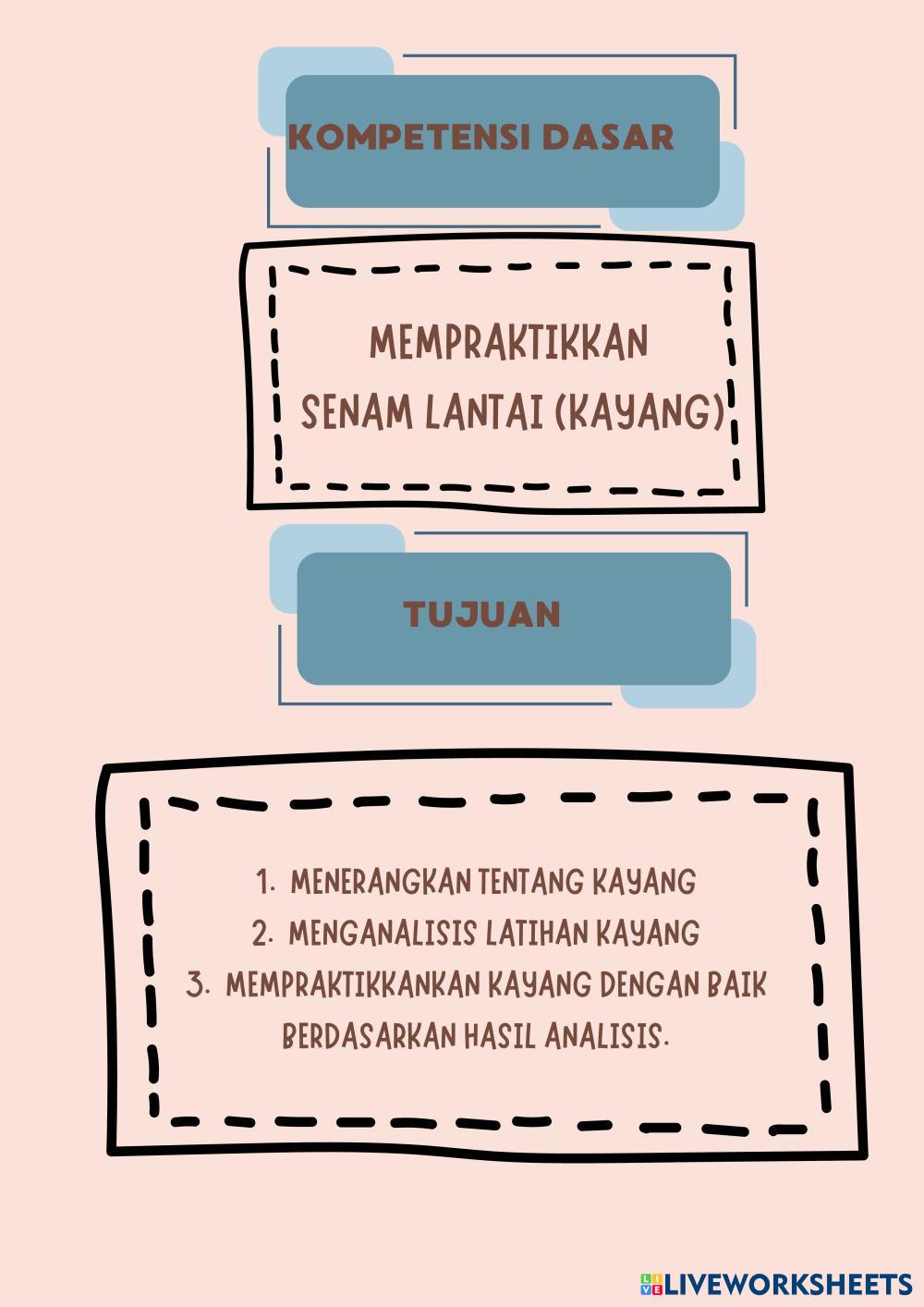 KOMPETENSI DASAR

MEMPRAKTIKKAN
SENAM LANTAI (KAYANG)

TUJUAN

1. MENERANGKAN TENTANG KAYANG
2. MENGANALISIS LATIHAN KAYANG
3. MEMPRAKTIKKANKAN KAYANG DENGAN BAIK BERDASARKAN HASIL ANALISIS.

LIVEWORKSHEETS